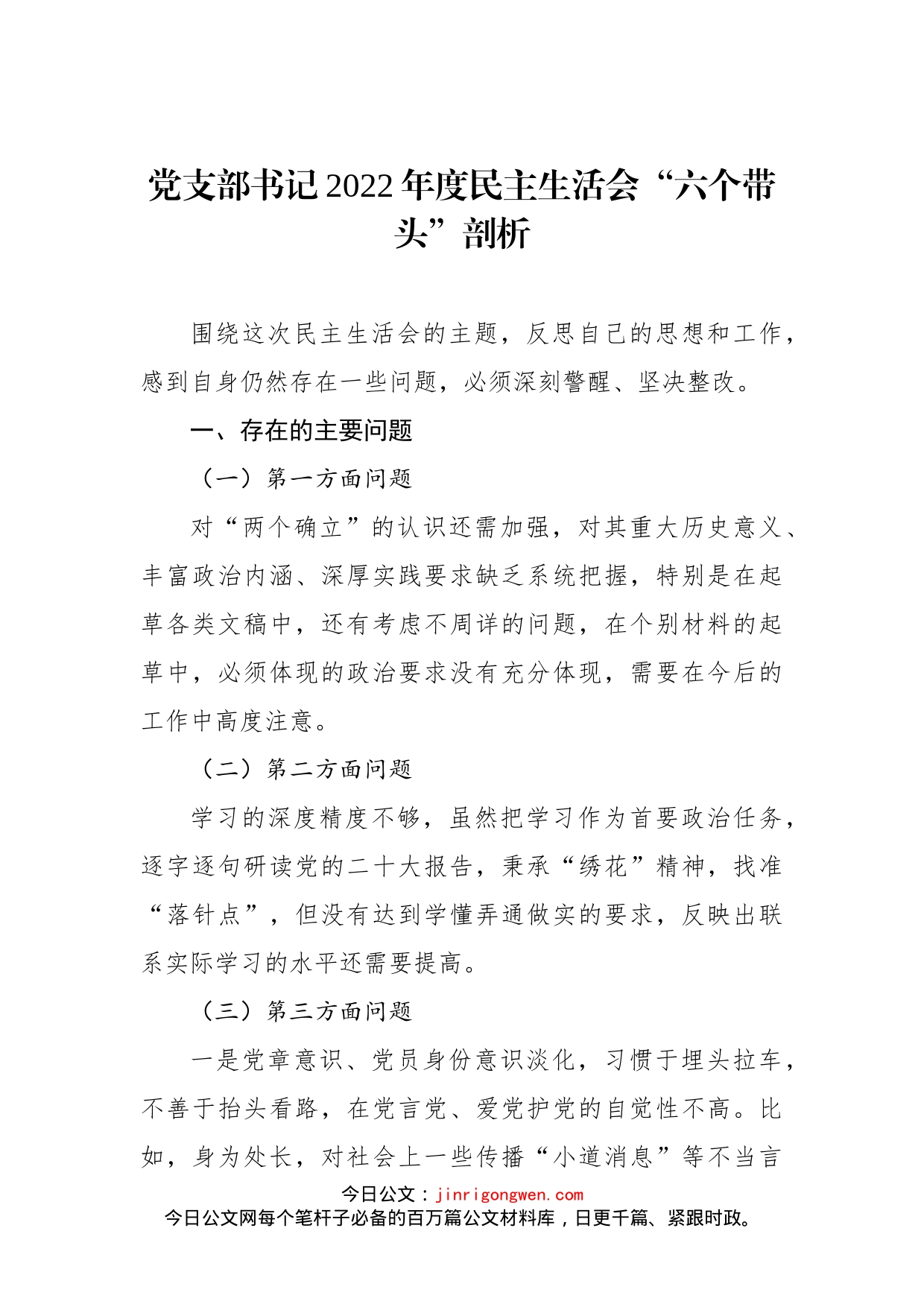 党支部书记2022年度民主生活会“六个带头”剖析

围绕这次民主生活会的主题，反思自己的思想和工作，感到自身仍然存在一些问题，必须深刻警醒、坚决整改。

一、存在的主要问题

（一）第一方面问题

对“两个确立”的认识还需加强，对其重大历史意义、丰富政治内涵、深厚实践要求缺乏系统把握，特别是在起草各类文稿中，还有考虑不周详的问题，在个别材料的起草中，必须体现的政治要求没有充分体现，需要在今后的工作中高度注意。

（二）第二方面问题

学习的深度精度不够，虽然把学习作为首要政治任务，逐字逐句研读党的二十大报告，秉承“绣花”精神，找准“落针点”，但没有达到学懂弄通做实的要求，反映出联系实际学习的水平还需要提高。

（三）第三方面问题

一是党章意识、党员身份意识淡化，习惯于埋头拉车，不善于抬头看路，在党言党、爱党护党的自觉性不高。比如，身为处长，对社会上一些传播“小道消息”等不当言

今日公文：jinrigongwen.com
今日公文网每个笔杆子必备的百万篇公文材料库，日更千篇、紧跟时政。